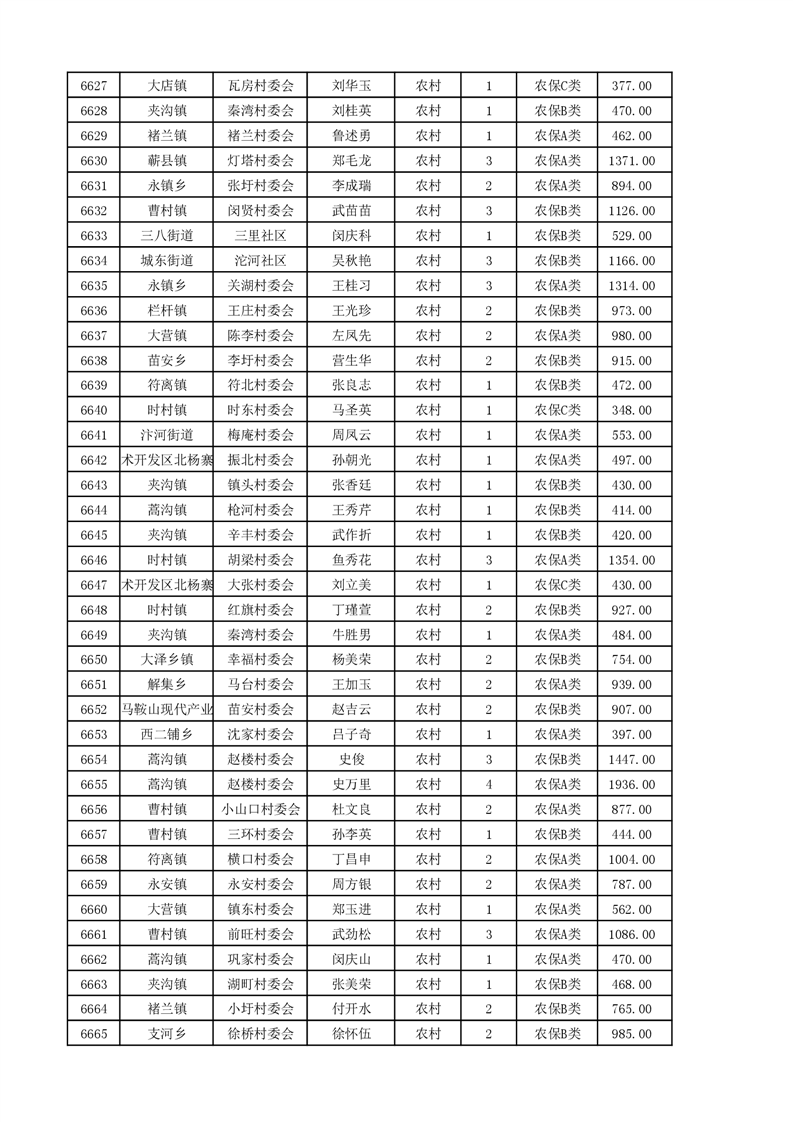 | 6627 | 大店镇 | 瓦房村委会 | 刘华玉 | 农村 | 1 | 农保C类 | 377.00 |
|---|---|---|---|---|---|---|---|
| 6628 | 夹沟镇 | 秦湾村委会 | 刘桂英 | 农村 | 1 | 农保B类 | 470.00 |
| 6629 | 褚兰镇 | 褚兰村委会 | 鲁述勇 | 农村 | 1 | 农保A类 | 462.00 |
| 6630 | 蕲县镇 | 灯塔村委会 | 郑毛龙 | 农村 | 3 | 农保A类 | 1371.00 |
| 6631 | 永镇乡 | 张圩村委会 | 李成瑞 | 农村 | 2 | 农保A类 | 894.00 |
| 6632 | 曹村镇 | 闵贤村委会 | 武苗苗 | 农村 | 3 | 农保B类 | 1126.00 |
| 6633 | 三八街道 | 三里社区 | 闵庆科 | 农村 | 1 | 农保B类 | 529.00 |
| 6634 | 城东街道 | 沱河社区 | 吴秋艳 | 农村 | 3 | 农保B类 | 1166.00 |
| 6635 | 永镇乡 | 关湖村委会 | 王桂习 | 农村 | 3 | 农保A类 | 1314.00 |
| 6636 | 栏杆镇 | 王庄村委会 | 王光珍 | 农村 | 2 | 农保B类 | 973.00 |
| 6637 | 大营镇 | 陈李村委会 | 左凤先 | 农村 | 2 | 农保A类 | 980.00 |
| 6638 | 苗安乡 | 李圩村委会 | 营生华 | 农村 | 2 | 农保B类 | 915.00 |
| 6639 | 符离镇 | 符北村委会 | 张良志 | 农村 | 1 | 农保B类 | 472.00 |
| 6640 | 时村镇 | 时东村委会 | 马圣英 | 农村 | 1 | 农保C类 | 348.00 |
| 6641 | 汴河街道 | 梅庵村委会 | 周凤云 | 农村 | 1 | 农保A类 | 553.00 |
| 6642 | 术开发区北杨寨 | 振北村委会 | 孙朝光 | 农村 | 1 | 农保A类 | 497.00 |
| 6643 | 夹沟镇 | 镇头村委会 | 张香廷 | 农村 | 1 | 农保B类 | 430.00 |
| 6644 | 蒿沟镇 | 枪河村委会 | 王秀芹 | 农村 | 1 | 农保B类 | 414.00 |
| 6645 | 夹沟镇 | 辛丰村委会 | 武作折 | 农村 | 1 | 农保B类 | 420.00 |
| 6646 | 时村镇 | 胡梁村委会 | 鱼秀花 | 农村 | 3 | 农保A类 | 1354.00 |
| 6647 | 术开发区北杨寨 | 大张村委会 | 刘立美 | 农村 | 1 | 农保C类 | 430.00 |
| 6648 | 时村镇 | 红旗村委会 | 丁瑾萱 | 农村 | 2 | 农保B类 | 927.00 |
| 6649 | 夹沟镇 | 秦湾村委会 | 牛胜男 | 农村 | 1 | 农保A类 | 484.00 |
| 6650 | 大泽乡镇 | 幸福村委会 | 杨美荣 | 农村 | 2 | 农保B类 | 754.00 |
| 6651 | 解集乡 | 马台村委会 | 王加玉 | 农村 | 2 | 农保A类 | 939.00 |
| 6652 | 马鞍山现代产业 | 苗安村委会 | 赵吉云 | 农村 | 2 | 农保B类 | 907.00 |
| 6653 | 西二铺乡 | 沈家村委会 | 吕子奇 | 农村 | 1 | 农保A类 | 397.00 |
| 6654 | 蒿沟镇 | 赵楼村委会 | 史俊 | 农村 | 3 | 农保B类 | 1447.00 |
| 6655 | 蒿沟镇 | 赵楼村委会 | 史万里 | 农村 | 4 | 农保A类 | 1936.00 |
| 6656 | 曹村镇 | 小山口村委会 | 杜文良 | 农村 | 2 | 农保A类 | 877.00 |
| 6657 | 曹村镇 | 三环村委会 | 孙李英 | 农村 | 1 | 农保B类 | 444.00 |
| 6658 | 符离镇 | 横口村委会 | 丁昌申 | 农村 | 2 | 农保A类 | 1004.00 |
| 6659 | 永安镇 | 永安村委会 | 周方银 | 农村 | 2 | 农保A类 | 787.00 |
| 6660 | 大营镇 | 镇东村委会 | 郑玉进 | 农村 | 1 | 农保A类 | 562.00 |
| 6661 | 曹村镇 | 前旺村委会 | 武劲松 | 农村 | 3 | 农保A类 | 1086.00 |
| 6662 | 蒿沟镇 | 巩家村委会 | 闵庆山 | 农村 | 1 | 农保A类 | 470.00 |
| 6663 | 夹沟镇 | 湖町村委会 | 张美荣 | 农村 | 1 | 农保B类 | 468.00 |
| 6664 | 褚兰镇 | 小圩村委会 | 付开水 | 农村 | 2 | 农保B类 | 765.00 |
| 6665 | 支河乡 | 徐桥村委会 | 徐怀伍 | 农村 | 2 | 农保B类 | 985.00 |